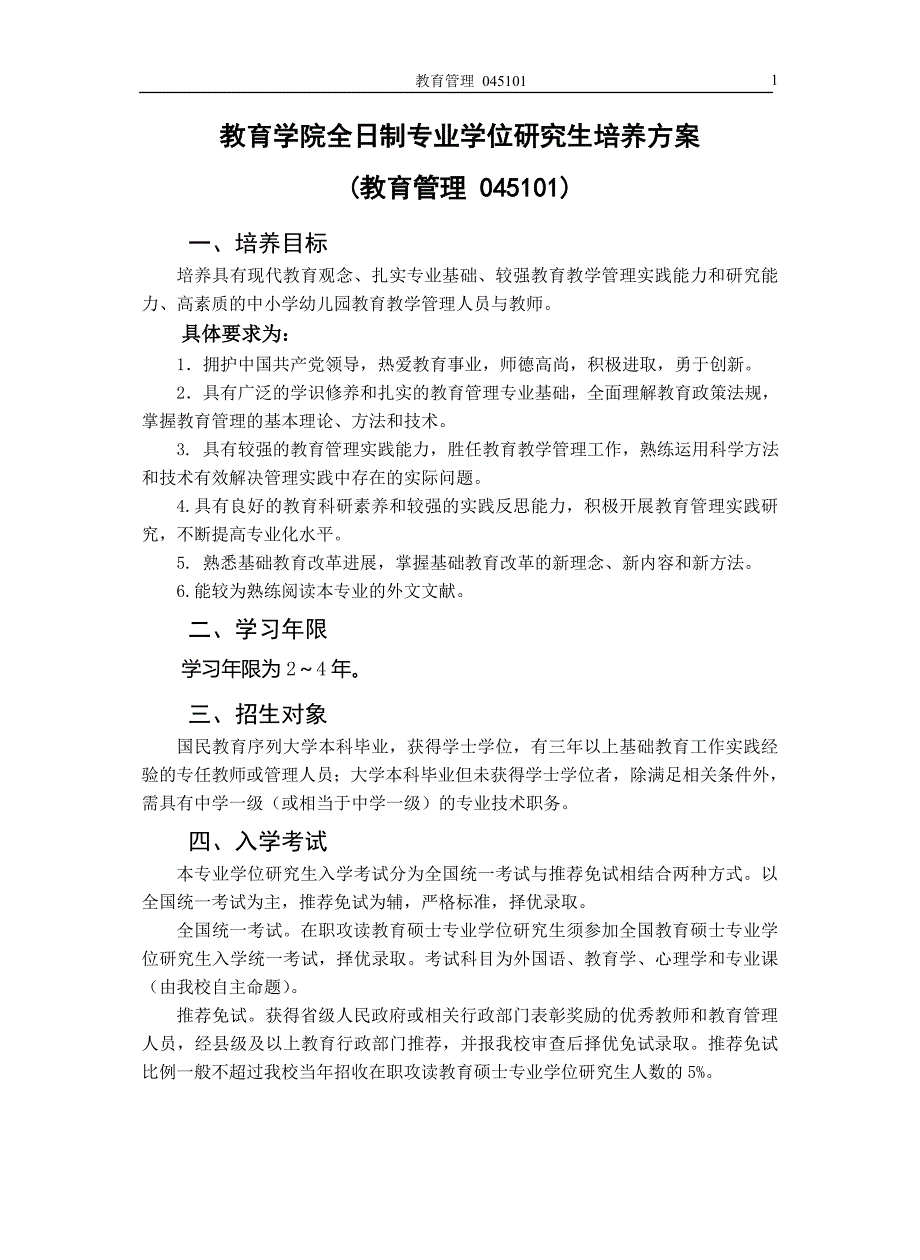 教育管理 045101 1

教育学院全日制专业学位研究生培养方案

（教育管理 045101）

一、培养目标

培养具有现代教育观念、扎实专业基础、较强教育教学管理实践能力和研究能力、高素质的中小学幼儿园教育教学管理人员与教师。

具体要求为：

1．拥护中国共产党领导，热爱教育事业，师德高尚，积极进取，勇于创新。

2．具有广泛的学识修养和扎实的教育管理专业基础，全面理解教育政策法规，掌握教育管理的基本理论、方法和技术。

3. 具有较强的教育管理实践能力，胜任教育教学管理工作，熟练运用科学方法和技术有效解决管理实践中存在的实际问题。

4.具有良好的教育科研素养和较强的实践反思能力，积极开展教育管理实践研究，不断提高专业化水平。

5. 熟悉基础教育改革进展，掌握基础教育改革的新理念、新内容和新方法。

6.能较为熟练阅读本专业的外文文献。

二、学习年限

学习年限为 2～4 年。

三、招生对象

国民教育序列大学本科毕业，获得学士学位，有三年以上基础教育工作实践经验的专任教师或管理人员；大学本科毕业但未获得学士学位者，除满足相关条件外，需具有中学一级（或相当于中学一级）的专业技术职务。

四、入学考试

本专业学位研究生入学考试分为全国统一考试与推荐免试相结合两种方式。以全国统一考试为主，推荐免试为辅，严格标准，择优录取。

全国统一考试。在职攻读教育硕士专业学位研究生须参加全国教育硕士专业学位研究生入学统一考试，择优录取。考试科目为外国语、教育学、心理学和专业课（由我校自主命题）。

推荐免试。获得省级人民政府或相关行政部门表彰奖励的优秀教师和教育管理人员，经县级及以上教育行政部门推荐，并报我校审查后择优免试录取。推荐免试比例一般不超过我校当年招收在职攻读教育硕士专业学位研究生人数的 5%。